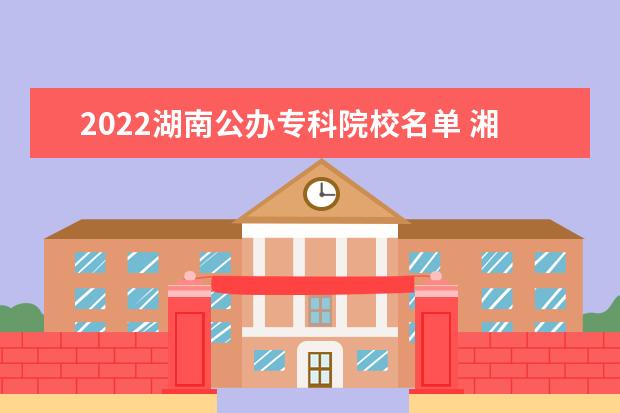 2022湖南公办专科院校名单 湘